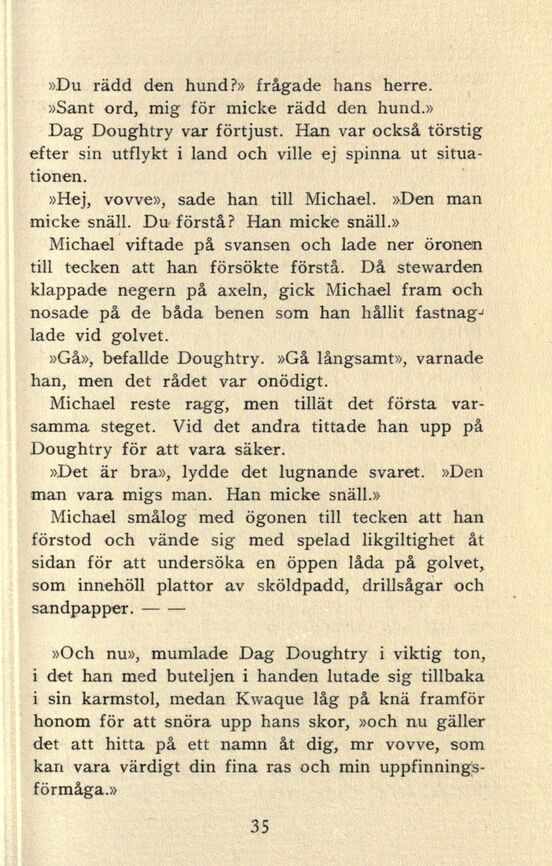 »Du rädd den hund?» frågade hans herre.

»Sant ord, mig för micke rädd den hund.»

Dag Doughtry var förtjust. Han var också törstig efter sin utflykt i land och ville ej spinna ut situationen.

»Hej, vovve», sade han till Michael. »Den man micke snäll. Du förstå? Han micke snäll.»

Michael viftade på svansen och lade ner öronen till tecken att han försökte förstå. Då stewarden klappade negern på axeln, gick Michael fram och nosade på de båda benen som han hållit fastnaglade vid golvet.

»Gå», befallde Doughtry. »Gå långsamt», varnade han, men det rådet var onödigt.

Michael reste ragg, men tillät det första varsamma steget. Vid det andra tittade han upp på Doughtry för att vara säker.

»Det är bra», lydde det lugnande svaret. »Den man vara migs man. Han micke snäll.»

Michael smålog med ögonen till tecken att han förstod och vände sig med spelad likgiltighet åt sidan för att undersöka en öppen låda på golvet, som innehöll plattor av sköldpadd, drillsågar och sandpapper. — —

»Och nu», mumlade Dag Doughtry i viktig ton, i det han med buteljen i handen lutade sig tillbaka i sin karmstol, medan Kwaque låg på knä framför honom för att snöra upp hans skor, »och nu gäller det att hitta på ett namn åt dig, mr vovve, som kan vara värdigt din fina ras och min uppfinningsförmåga.»

35